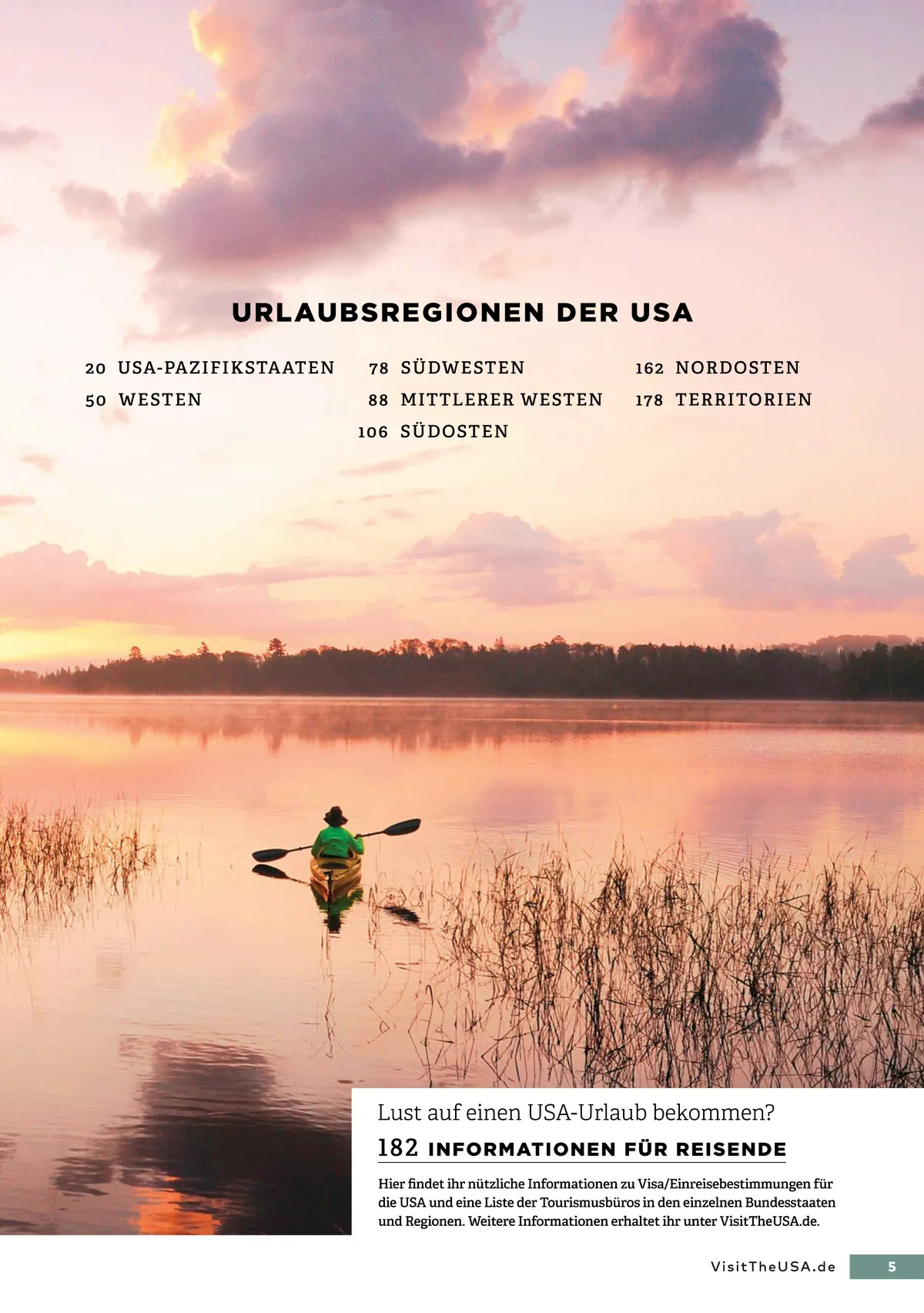 URLAUBSREGIONEN DER USA

20 USA-PAZIFIKSTAATEN
50 WESTEN

78 SÜDWESTEN
88 MITTLERER WESTEN
106 SÜDOSTEN

162 NORDOSTEN
178 TERRITORIEN

Lust auf einen USA-Urlaub bekommen?

182 INFORMATIONEN FÜR REISENDE

Hier findet ihr nützliche Informationen zu Visa/Einreisebestimmungen für die USA und eine Liste der Tourismusbüros in den einzelnen Bundesstaaten und Regionen. Weitere Informationen erhaltet ihr unter VisitTheUSA.de.

VisitTheUSA.de 5